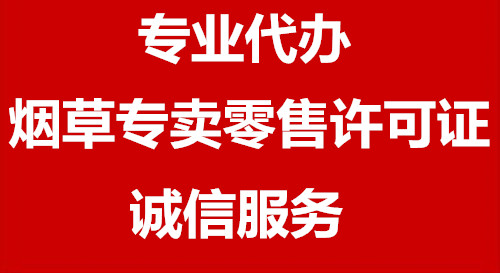 专业代办

烟草专卖零售许可证

诚信服务